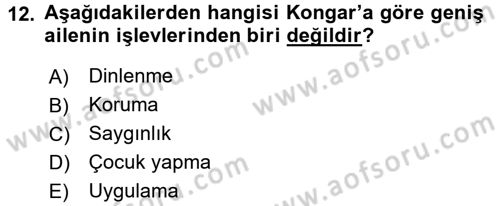 12. Aşağıdakilerden hangisi Kongar'a göre geniş ailenin işlevlerinden biri değildir?

A) Dinlenme
B) Koruma
C) Saygınlık
D) Çocuk yapma
E) Uygulama

www.aofsoru.com
www.aofsoru.com
www.aofsoru.com
www.aofsoru.com